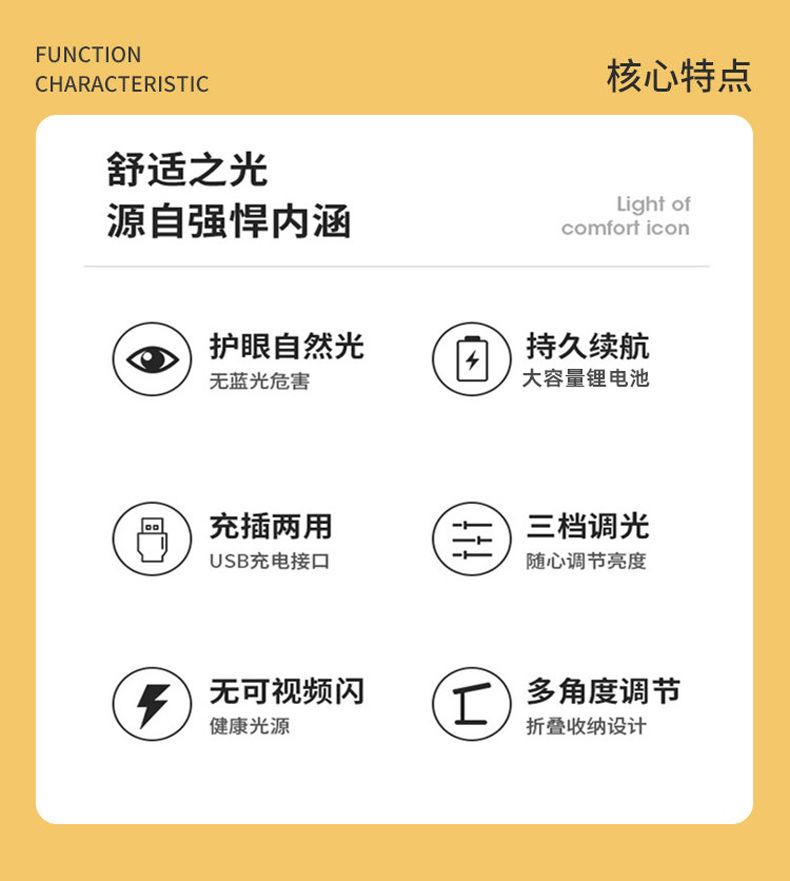 FUNCTION
CHARACTERISTIC

核心特点

舒适之光
源自强悍内涵

Light of
comfort icon

护眼自然光
无蓝光危害

持久续航
大容量锂电池

充插两用
USB充电接口

三档调光
随心调节亮度

无可视频闪
健康光源

多角度调节
折叠收纳设计